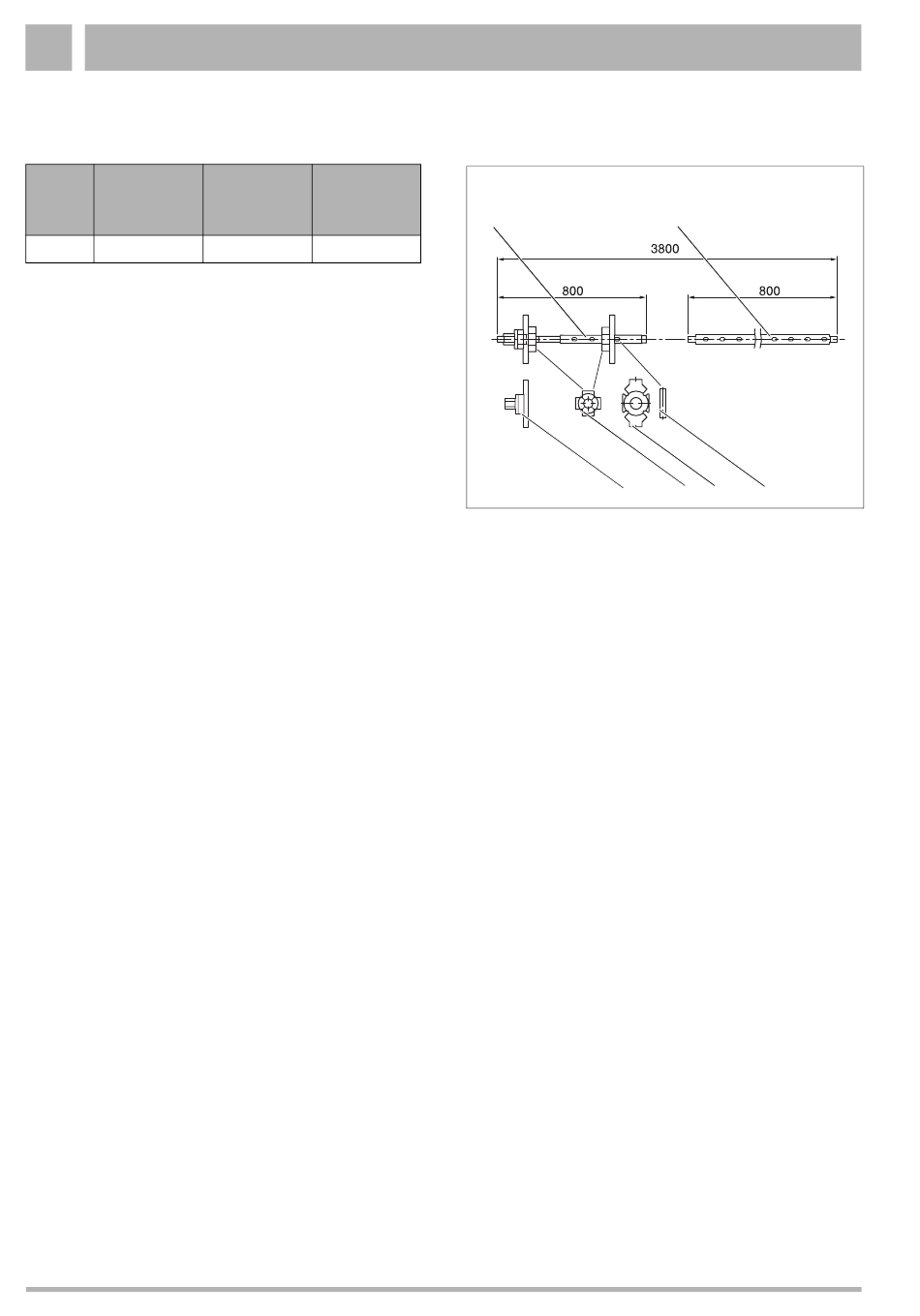 3800

800

800